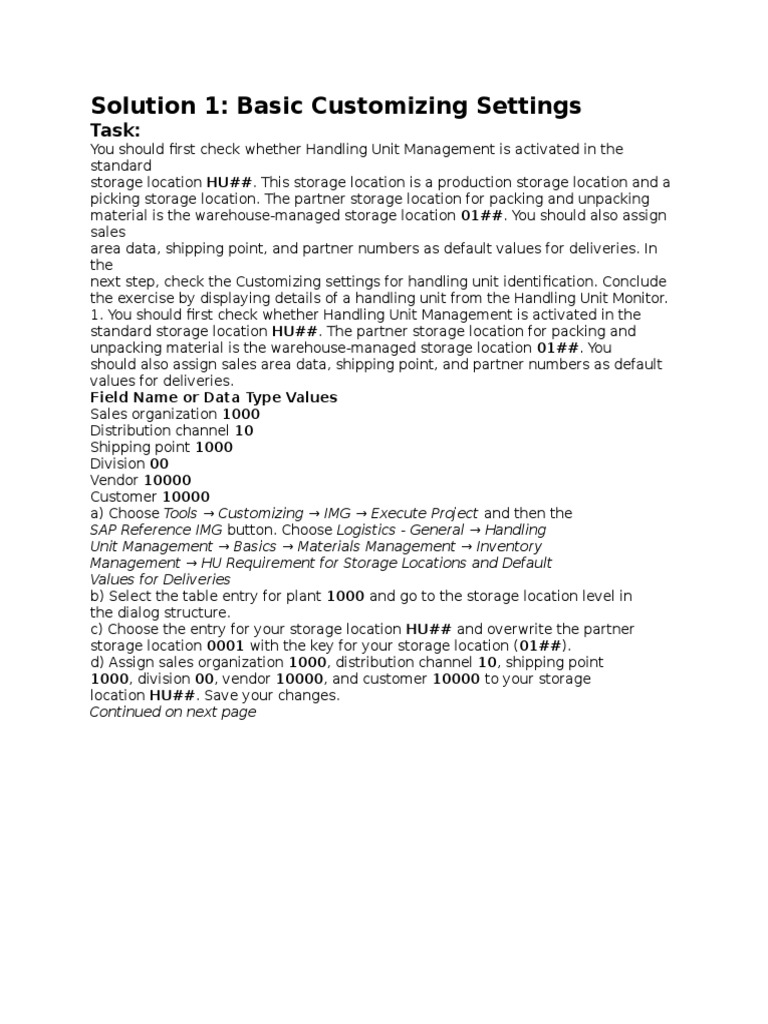 Solution 1: Basic Customizing Settings

Task:

You should first check whether Handling Unit Management is activated in the standard storage location HU##. This storage location is a production storage location and a picking storage location. The partner storage location for packing and unpacking material is the warehouse-managed storage location 01##. You should also assign sales area data, shipping point, and partner numbers as default values for deliveries. In the next step, check the Customizing settings for handling unit identification. Conclude the exercise by displaying details of a handling unit from the Handling Unit Monitor.

1. You should first check whether Handling Unit Management is activated in the standard storage location HU##. The partner storage location for packing and unpacking material is the warehouse-managed storage location 01##. You should also assign sales area data, shipping point, and partner numbers as default values for deliveries.

Field Name or Data Type Values
Sales organization 1000
Distribution channel 10
Shipping point 1000
Division 00
Vendor 10000
Customer 10000

a) Choose Tools → Customizing → IMG → Execute Project and then the SAP Reference IMG button. Choose Logistics - General → Handling Unit Management → Basics → Materials Management → Inventory Management → HU Requirement for Storage Locations and Default Values for Deliveries

b) Select the table entry for plant 1000 and go to the storage location level in the dialog structure.

c) Choose the entry for your storage location HU## and overwrite the partner storage location 0001 with the key for your storage location (01##).

d) Assign sales organization 1000, distribution channel 10, shipping point 1000, division 00, vendor 10000, and customer 10000 to your storage location HU##. Save your changes.

Continued on next page